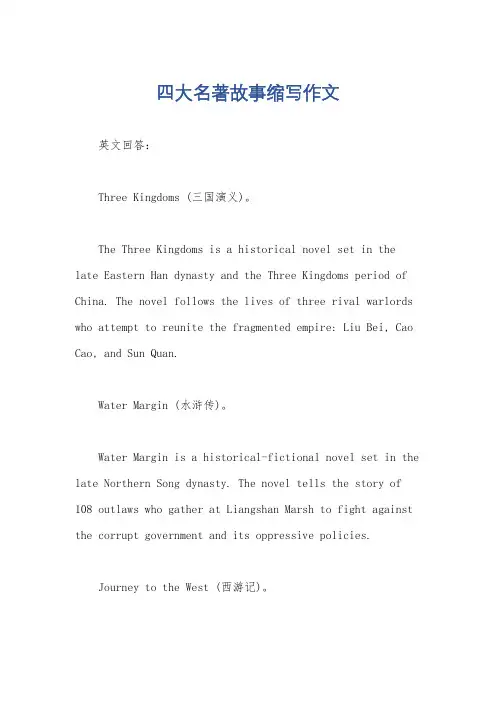 四大名著故事缩写作文

英文回答：

Three Kingdoms (三国演义)。

The Three Kingdoms is a historical novel set in the late Eastern Han dynasty and the Three Kingdoms period of China. The novel follows the lives of three rival warlords who attempt to reunite the fragmented empire: Liu Bei, Cao Cao, and Sun Quan.

Water Margin (水浒传)。

Water Margin is a historical-fictional novel set in the late Northern Song dynasty. The novel tells the story of 108 outlaws who gather at Liangshan Marsh to fight against the corrupt government and its oppressive policies.

Journey to the West (西游记)。